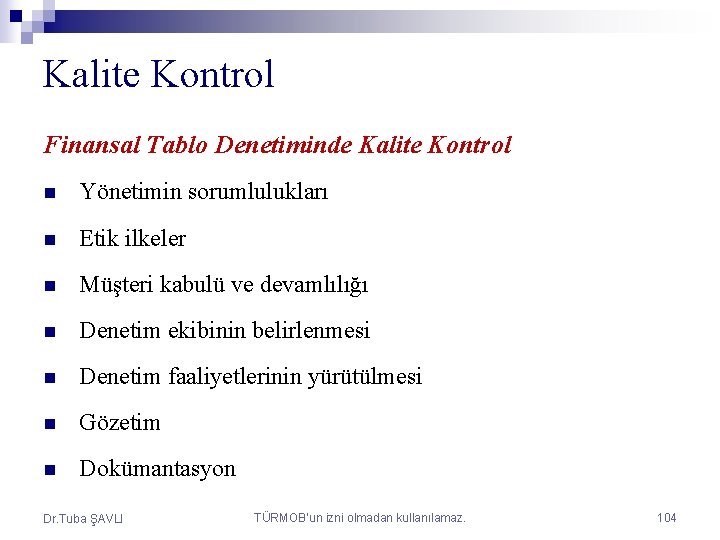 Kalite Kontrol

Finansal Tablo Denetiminde Kalite Kontrol

• Yönetimin sorumlulukları
• Etik ilkeler
• Müşteri kabulü ve devamlılığı
• Denetim ekibinin belirlenmesi
• Denetim faaliyetlerinin yürütülmesi
• Gözetim
• Dokümantasyon

Dr.Tuba ŞAVLI

TÜRMOB'un izni olmadan kullanılamaz.

104